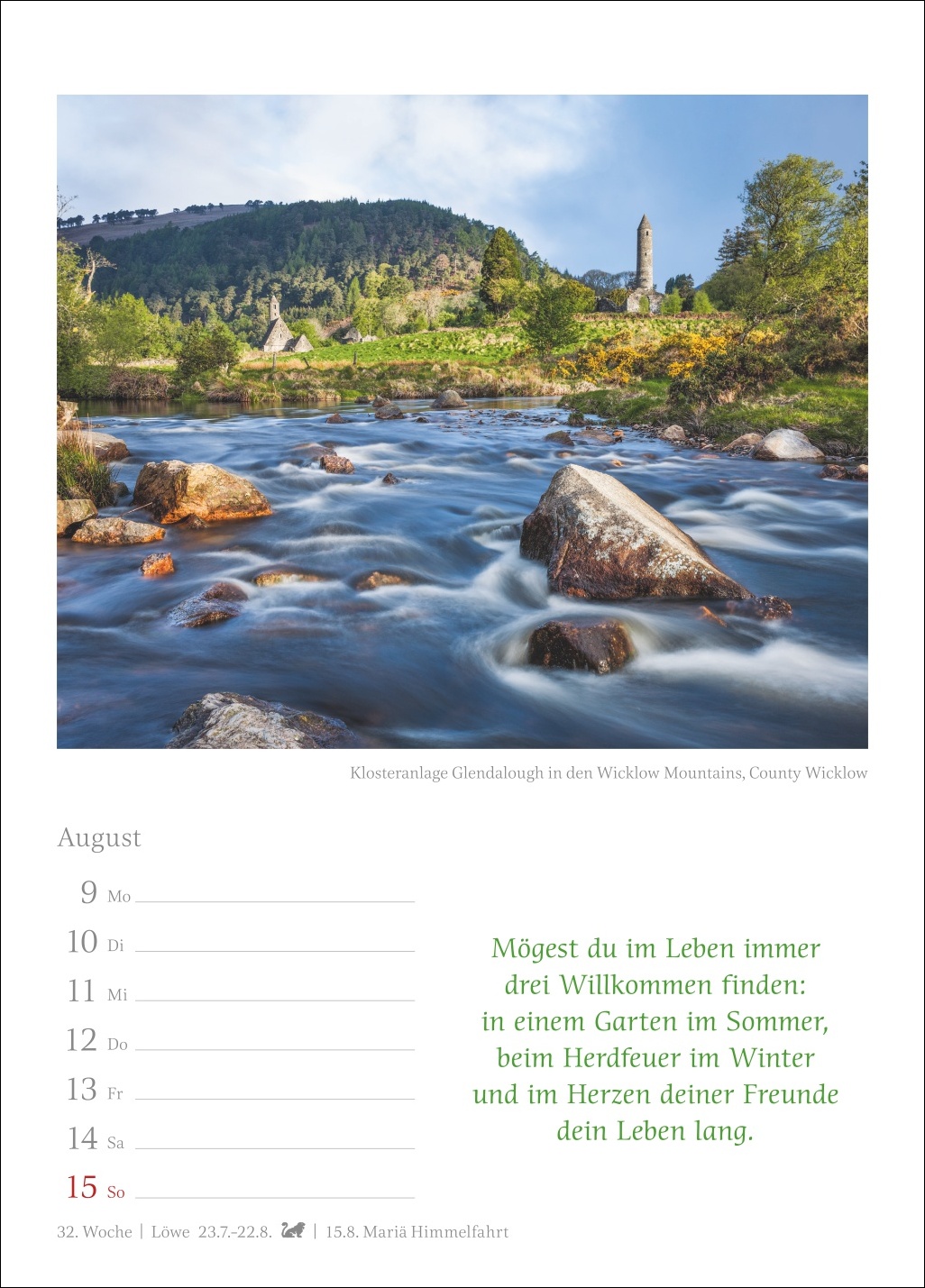 Klosteranlage Glendalough in den Wicklow Mountains, County Wicklow

August

9 Mo
10 Di
11 Mi
12 Do
13 Fr
14 Sa
15 So

Mögest du im Leben immer drei Willkommen finden: in einem Garten im Sommer, beim Herdfeuer im Winter und im Herzen deiner Freunde dein Leben lang.

32. Woche | Löwe 23.7.–22.8. | 15.8. Mariä Himmelfahrt